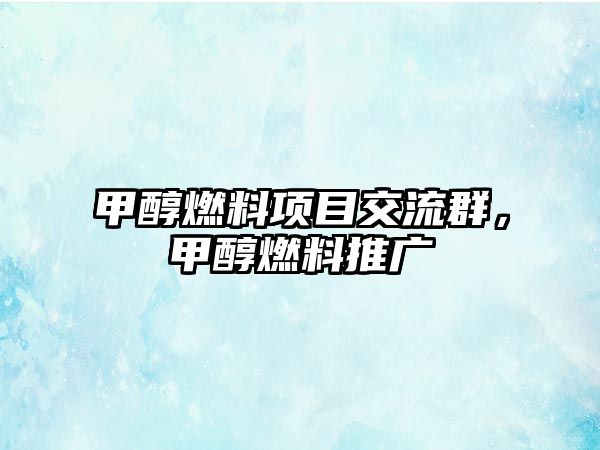 甲醇燃料项目交流群，甲醇燃料推广